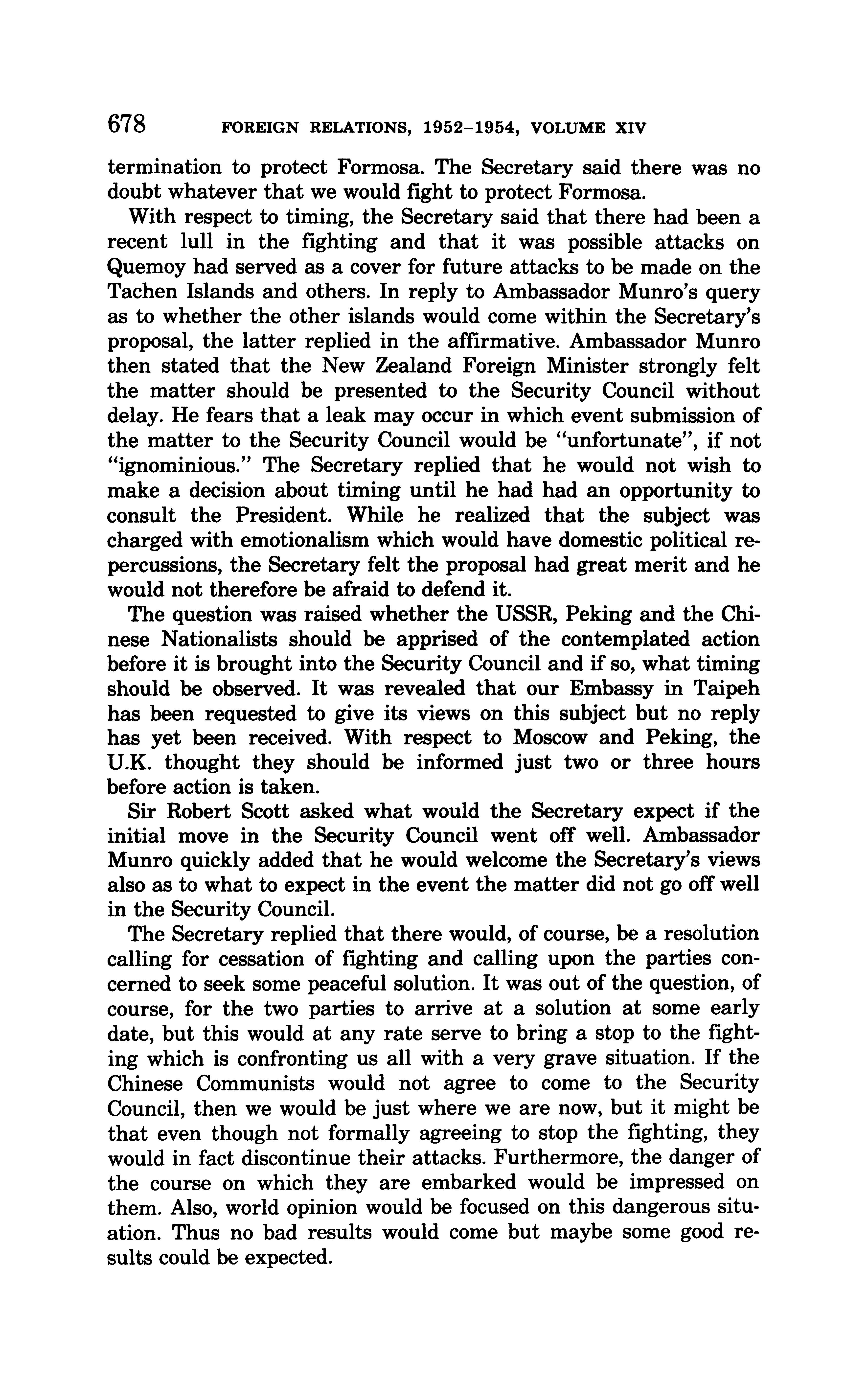 678 FOREIGN RELATIONS, 1952–1954, VOLUME XIV

termination to protect Formosa. The Secretary said there was no doubt whatever that we would fight to protect Formosa.

With respect to timing, the Secretary said that there had been a recent lull in the fighting and that it was possible attacks on Quemoy had served as a cover for future attacks to be made on the Tachen Islands and others. In reply to Ambassador Munro's query as to whether the other islands would come within the Secretary's proposal, the latter replied in the affirmative. Ambassador Munro then stated that the New Zealand Foreign Minister strongly felt the matter should be presented to the Security Council without delay. He fears that a leak may occur in which event submission of the matter to the Security Council would be "unfortunate", if not "ignominious." The Secretary replied that he would not wish to make a decision about timing until he had had an opportunity to consult the President. While he realized that the subject was charged with emotionalism which would have domestic political repercussions, the Secretary felt the proposal had great merit and he would not therefore be afraid to defend it.

The question was raised whether the USSR, Peking and the Chinese Nationalists should be apprised of the contemplated action before it is brought into the Security Council and if so, what timing should be observed. It was revealed that our Embassy in Taipeh has been requested to give its views on this subject but no reply has yet been received. With respect to Moscow and Peking, the U.K. thought they should be informed just two or three hours before action is taken.

Sir Robert Scott asked what would the Secretary expect if the initial move in the Security Council went off well. Ambassador Munro quickly added that he would welcome the Secretary's views also as to what to expect in the event the matter did not go off well in the Security Council.

The Secretary replied that there would, of course, be a resolution calling for cessation of fighting and calling upon the parties concerned to seek some peaceful solution. It was out of the question, of course, for the two parties to arrive at a solution at some early date, but this would at any rate serve to bring a stop to the fighting which is confronting us all with a very grave situation. If the Chinese Communists would not agree to come to the Security Council, then we would be just where we are now, but it might be that even though not formally agreeing to stop the fighting, they would in fact discontinue their attacks. Furthermore, the danger of the course on which they are embarked would be impressed on them. Also, world opinion would be focused on this dangerous situation. Thus no bad results would come but maybe some good results could be expected.